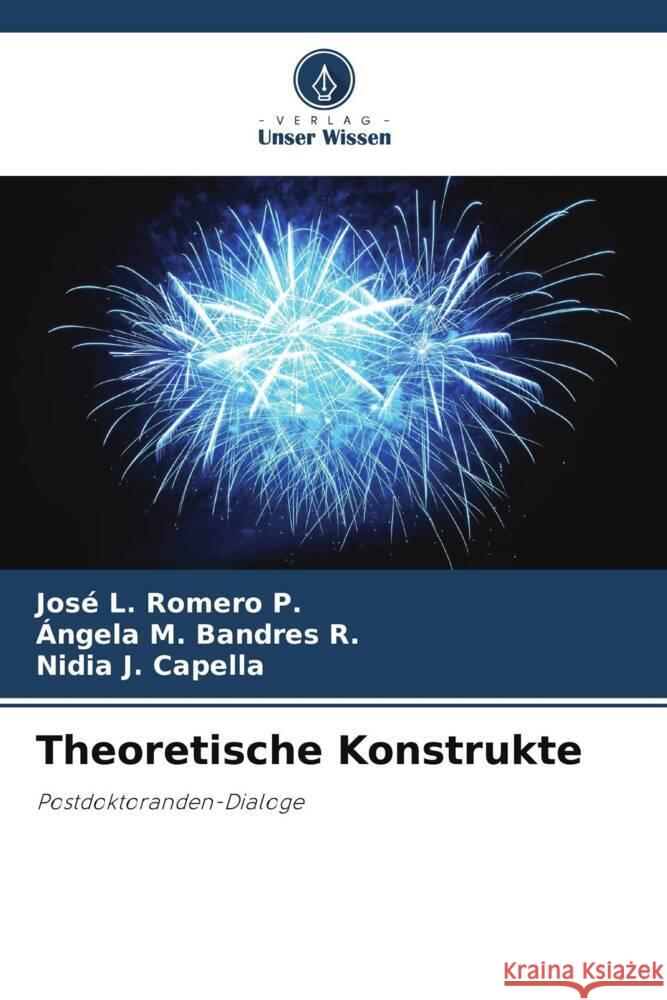 - VERLAG -
Unser Wissen

José L. Romero P.
Ángela M. Bandres R.
Nidia J. Capella

Theoretische Konstrukte

Postdoktoranden-Dialoge